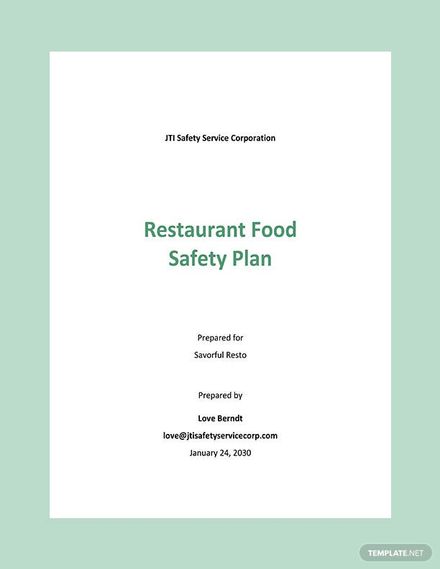 JTI Safety Service Corporation

Restaurant Food Safety Plan

Prepared for

Savorful Resto

Prepared by

Love Berndt

love@jtisafetyservicecorp.com

January 24, 2030

TEMPLATE.NET